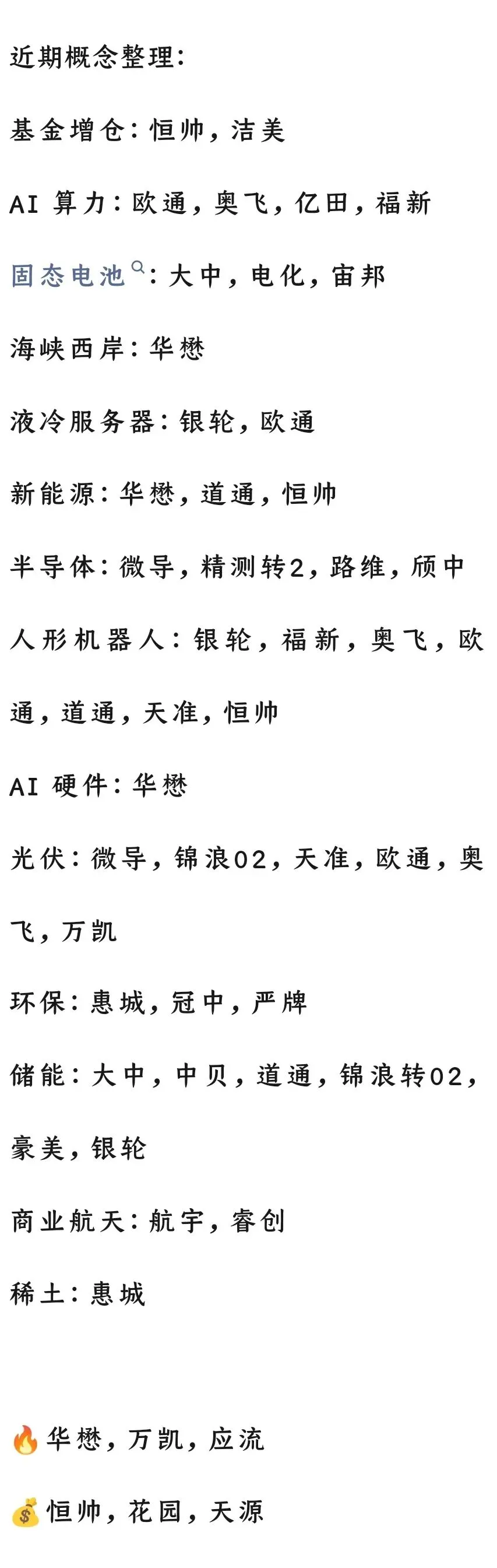 近期概念整理:

基金增仓:恒帅，洁美

AI 算力:欧通，奥飞，亿田，福新

固态电池:大中，电化，宙邦

海峡西岸:华懋

液冷服务器:银轮，欧通

新能源:华懋，道通，恒帅

半导体:微导，精测转2，路维，颀中

人形机器人:银轮，福新，奥飞，欧通，道通，天准，恒帅

AI 硬件:华懋

光伏:微导，锦浪02，天准，欧通，奥飞，万凯

环保:惠城，冠中，严牌

储能:大中，中贝，道通，锦浪转02，豪美，银轮

商业航天:航宇，睿创

稀土:惠城

🔥华懋，万凯，应流

💰恒帅，花园，天源